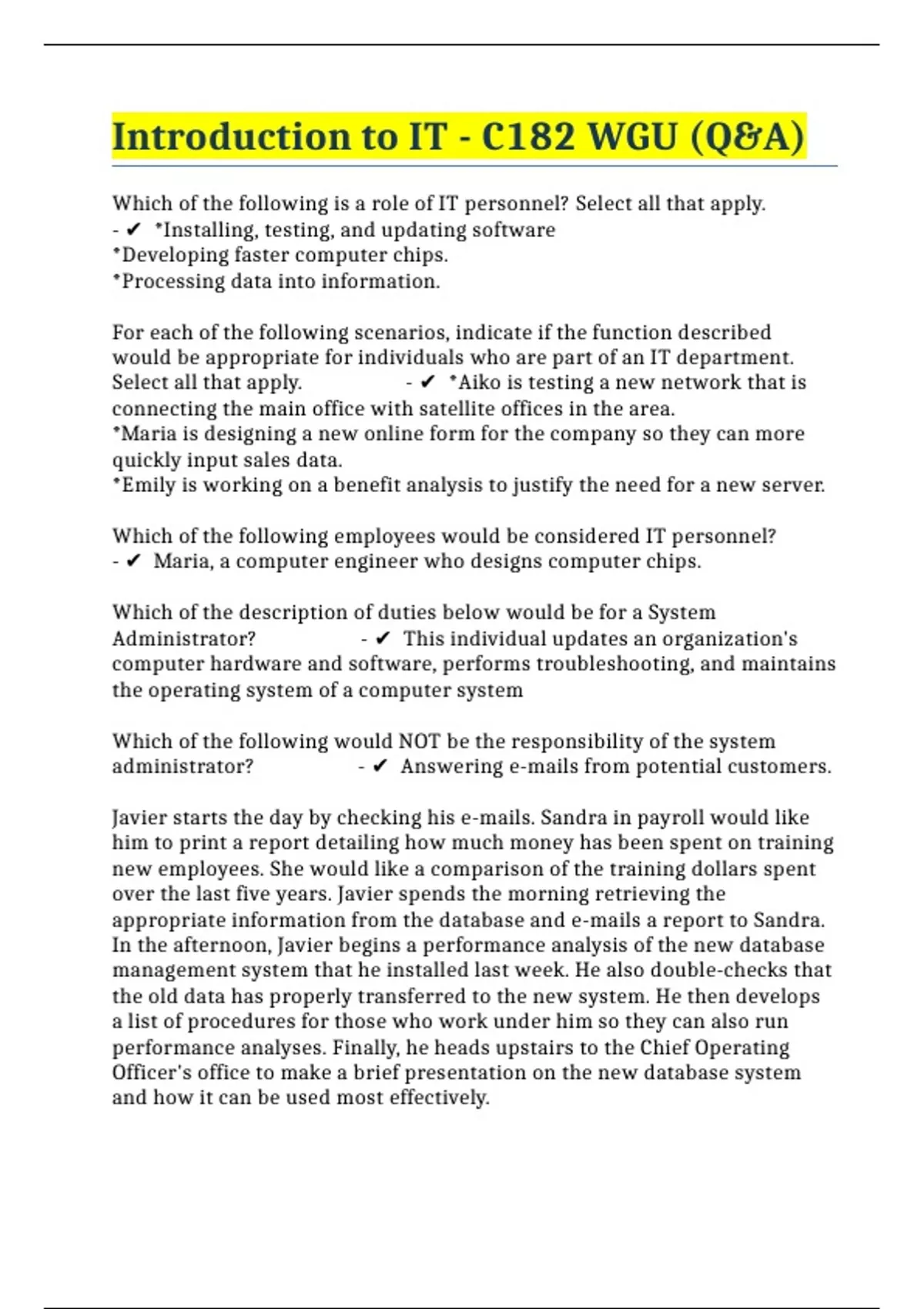 Introduction to IT - C182 WGU (Q&A)

Which of the following is a role of IT personnel? Select all that apply. - ✔ *Installing, testing, and updating software
*Developing faster computer chips.
*Processing data into information.

For each of the following scenarios, indicate if the function described would be appropriate for individuals who are part of an IT department. Select all that apply. - ✔ *Aiko is testing a new network that is connecting the main office with satellite offices in the area.
*Maria is designing a new online form for the company so they can more quickly input sales data.
*Emily is working on a benefit analysis to justify the need for a new server.

Which of the following employees would be considered IT personnel? - ✔ Maria, a computer engineer who designs computer chips.

Which of the description of duties below would be for a System Administrator? - ✔ This individual updates an organization's computer hardware and software, performs troubleshooting, and maintains the operating system of a computer system

Which of the following would NOT be the responsibility of the system administrator? - ✔ Answering e-mails from potential customers.

Javier starts the day by checking his e-mails. Sandra in payroll would like him to print a report detailing how much money has been spent on training new employees. She would like a comparison of the training dollars spent over the last five years. Javier spends the morning retrieving the appropriate information from the database and e-mails a report to Sandra. In the afternoon, Javier begins a performance analysis of the new database management system that he installed last week. He also double-checks that the old data has properly transferred to the new system. He then develops a list of procedures for those who work under him so they can also run performance analyses. Finally, he heads upstairs to the Chief Operating Officer's office to make a brief presentation on the new database system and how it can be used most effectively.